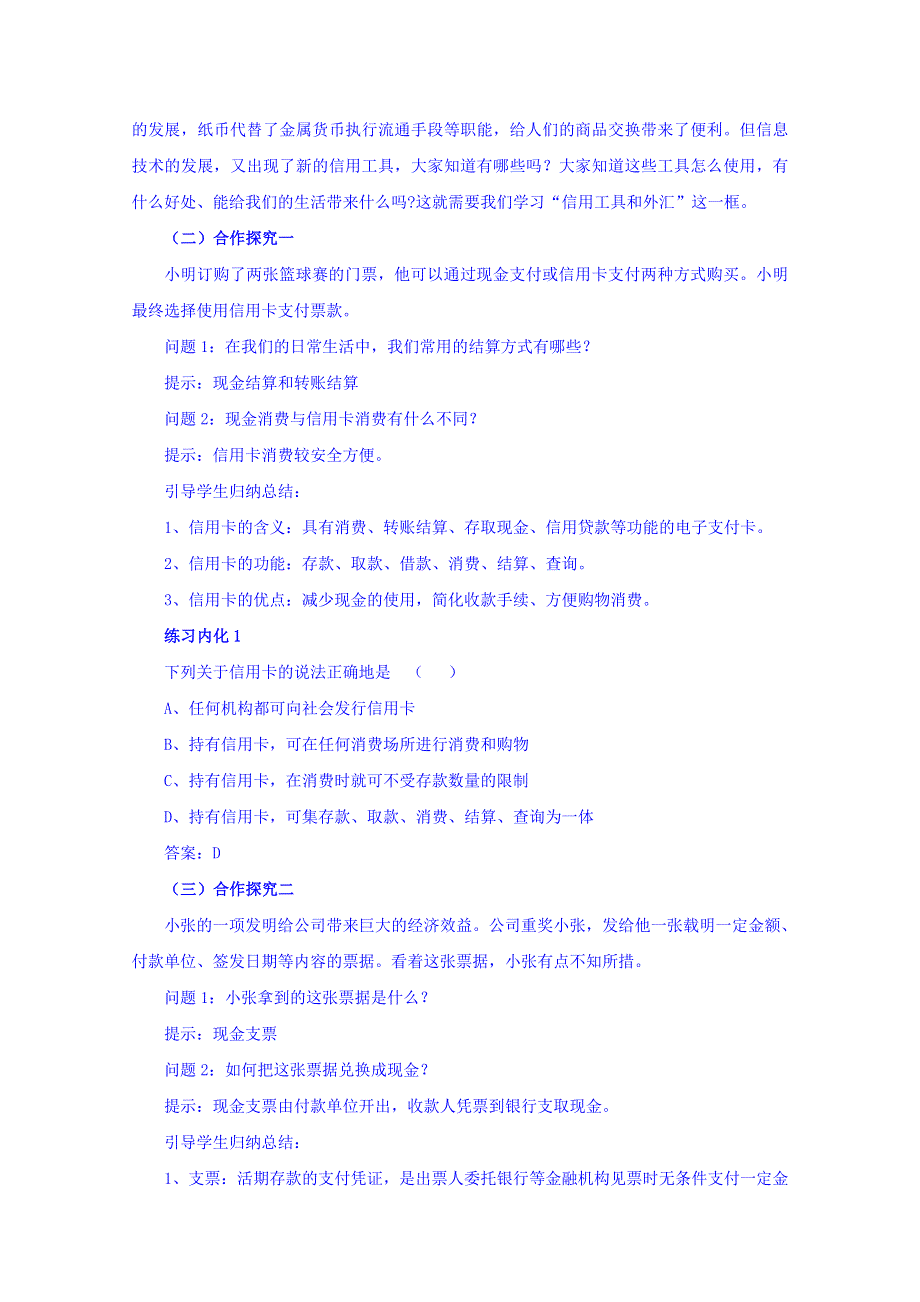 的发展，纸币代替了金属货币执行流通手段等职能，给人们的商品交换带来了便利。但信息技术的发展，又出现了新的信用工具，大家知道有哪些吗？大家知道这些工具怎么使用，有什么好处、能给我们的生活带来什么吗?这就需要我们学习“信用工具和外汇”这一框。

（二）合作探究一

小明订购了两张篮球赛的门票，他可以通过现金支付或信用卡支付两种方式购买。小明最终选择使用信用卡支付票款。

问题 1：在我们的日常生活中，我们常用的结算方式有哪些？

提示：现金结算和转账结算

问题 2：现金消费与信用卡消费有什么不同？

提示：信用卡消费较安全方便。

引导学生归纳总结：

1、信用卡的含义：具有消费、转账结算、存取现金、信用贷款等功能的电子支付卡。

2、信用卡的功能：存款、取款、借款、消费、结算、查询。

3、信用卡的优点：减少现金的使用，简化收款手续、方便购物消费。

练习内化 1

下列关于信用卡的说法正确地是 （ ）

A、任何机构都可向社会发行信用卡

B、持有信用卡，可在任何消费场所进行消费和购物

C、持有信用卡，在消费时就可不受存款数量的限制

D、持有信用卡，可集存款、取款、消费、结算、查询为一体

答案：D

（三）合作探究二

小张的一项发明给公司带来巨大的经济效益。公司重奖小张，发给他一张载明一定金额、付款单位、签发日期等内容的票据。看着这张票据，小张有点不知所措。

问题 1：小张拿到的这张票据是什么？

提示：现金支票

问题 2：如何把这张票据兑换成现金？

提示：现金支票由付款单位开出，收款人凭票到银行支取现金。

引导学生归纳总结：

1、支票：活期存款的支付凭证，是出票人委托银行等金融机构见票时无条件支付一定金